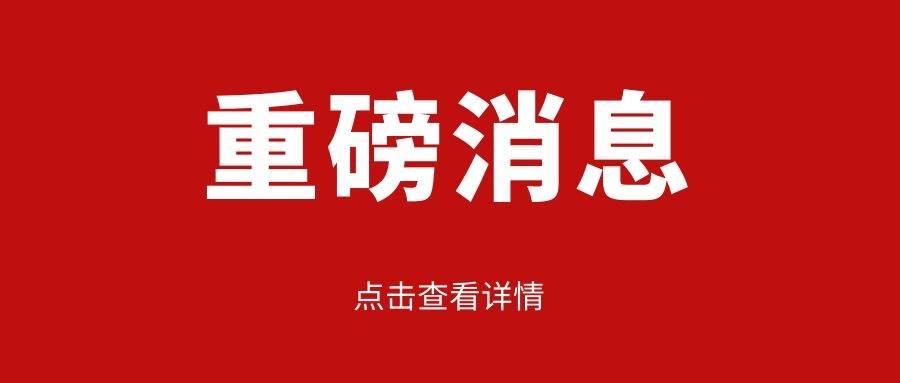 重磅消息

点击查看详情